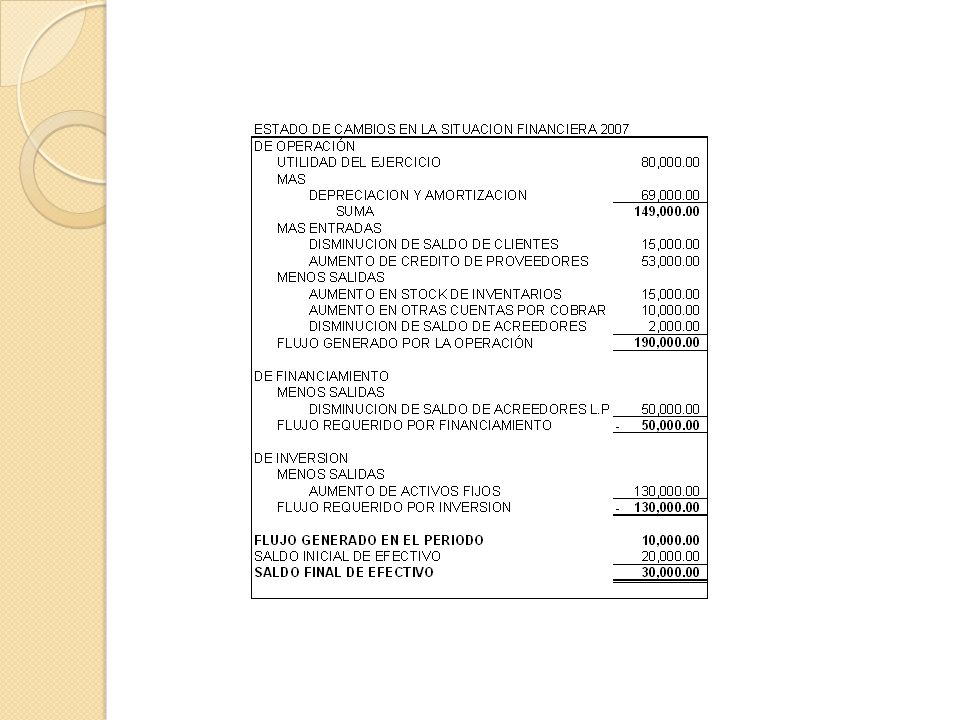 ESTADO DE CAMBIOS EN LA SITUACION FINANCIERA 2007

| | |
|---|---|
| DE OPERACIÓN | |
| UTILIDAD DEL EJERCICIO | 80,000.00 |
| MAS | |
| DEPRECIACION Y AMORTIZACION | 69,000.00 |
| SUMA | 149,000.00 |
| MAS ENTRADAS | |
| DISMINUCION DE SALDO DE CLIENTES | 15,000.00 |
| AUMENTO DE CREDITO DE PROVEEDORES | 53,000.00 |
| MENOS SALIDAS | |
| AUMENTO EN STOCK DE INVENTARIOS | 15,000.00 |
| AUMENTO EN OTRAS CUENTAS POR COBRAR | 10,000.00 |
| DISMINUCION DE SALDO DE ACREEDORES | 2,000.00 |
| FLUJO GENERADO POR LA OPERACIÓN | 190,000.00 |
| | |
| DE FINANCIAMIENTO | |
| MENOS SALIDAS | |
| DISMINUCION DE SALDO DE ACREEDORES L.P | 50,000.00 |
| FLUJO REQUERIDO POR FINANCIAMIENTO | - 50,000.00 |
| | |
| DE INVERSION | |
| MENOS SALIDAS | |
| AUMENTO DE ACTIVOS FIJOS | 130,000.00 |
| FLUJO REQUERIDO POR INVERSION | - 130,000.00 |
| | |
| FLUJO GENERADO EN EL PERIODO | 10,000.00 |
| SALDO INICIAL DE EFECTIVO | 20,000.00 |
| SALDO FINAL DE EFECTIVO | 30,000.00 |